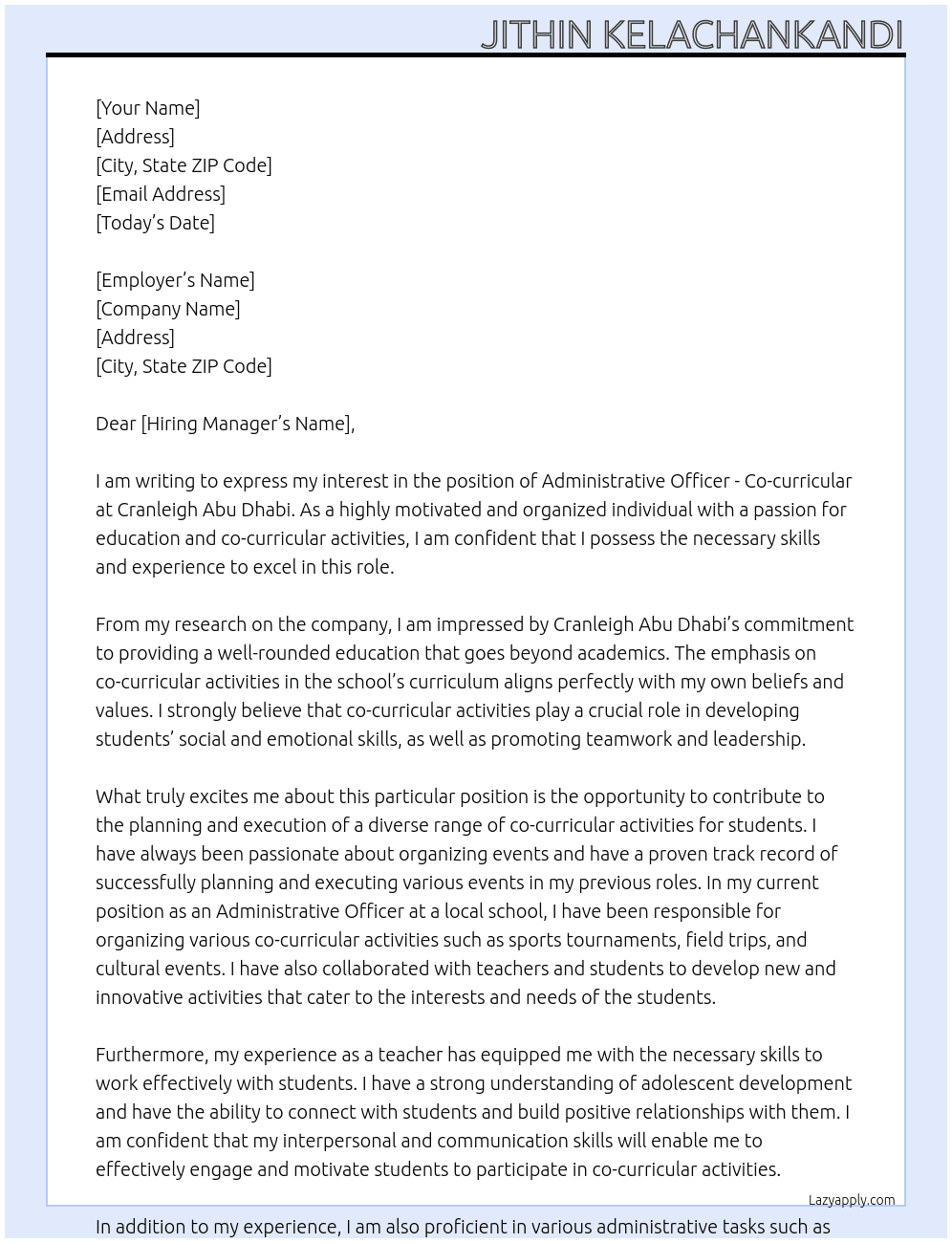 JITHIN KELACHANKANDI

[Your Name]
[Address]
[City, State ZIP Code]
[Email Address]
[Today's Date]

[Employer's Name]
[Company Name]
[Address]
[City, State ZIP Code]

Dear [Hiring Manager's Name],

I am writing to express my interest in the position of Administrative Officer - Co-curricular at Cranleigh Abu Dhabi. As a highly motivated and organized individual with a passion for education and co-curricular activities, I am confident that I possess the necessary skills and experience to excel in this role.

From my research on the company, I am impressed by Cranleigh Abu Dhabi's commitment to providing a well-rounded education that goes beyond academics. The emphasis on co-curricular activities in the school's curriculum aligns perfectly with my own beliefs and values. I strongly believe that co-curricular activities play a crucial role in developing students' social and emotional skills, as well as promoting teamwork and leadership.

What truly excites me about this particular position is the opportunity to contribute to the planning and execution of a diverse range of co-curricular activities for students. I have always been passionate about organizing events and have a proven track record of successfully planning and executing various events in my previous roles. In my current position as an Administrative Officer at a local school, I have been responsible for organizing various co-curricular activities such as sports tournaments, field trips, and cultural events. I have also collaborated with teachers and students to develop new and innovative activities that cater to the interests and needs of the students.

Furthermore, my experience as a teacher has equipped me with the necessary skills to work effectively with students. I have a strong understanding of adolescent development and have the ability to connect with students and build positive relationships with them. I am confident that my interpersonal and communication skills will enable me to effectively engage and motivate students to participate in co-curricular activities.

Lazyapply.com

In addition to my experience, I am also proficient in various administrative tasks such as